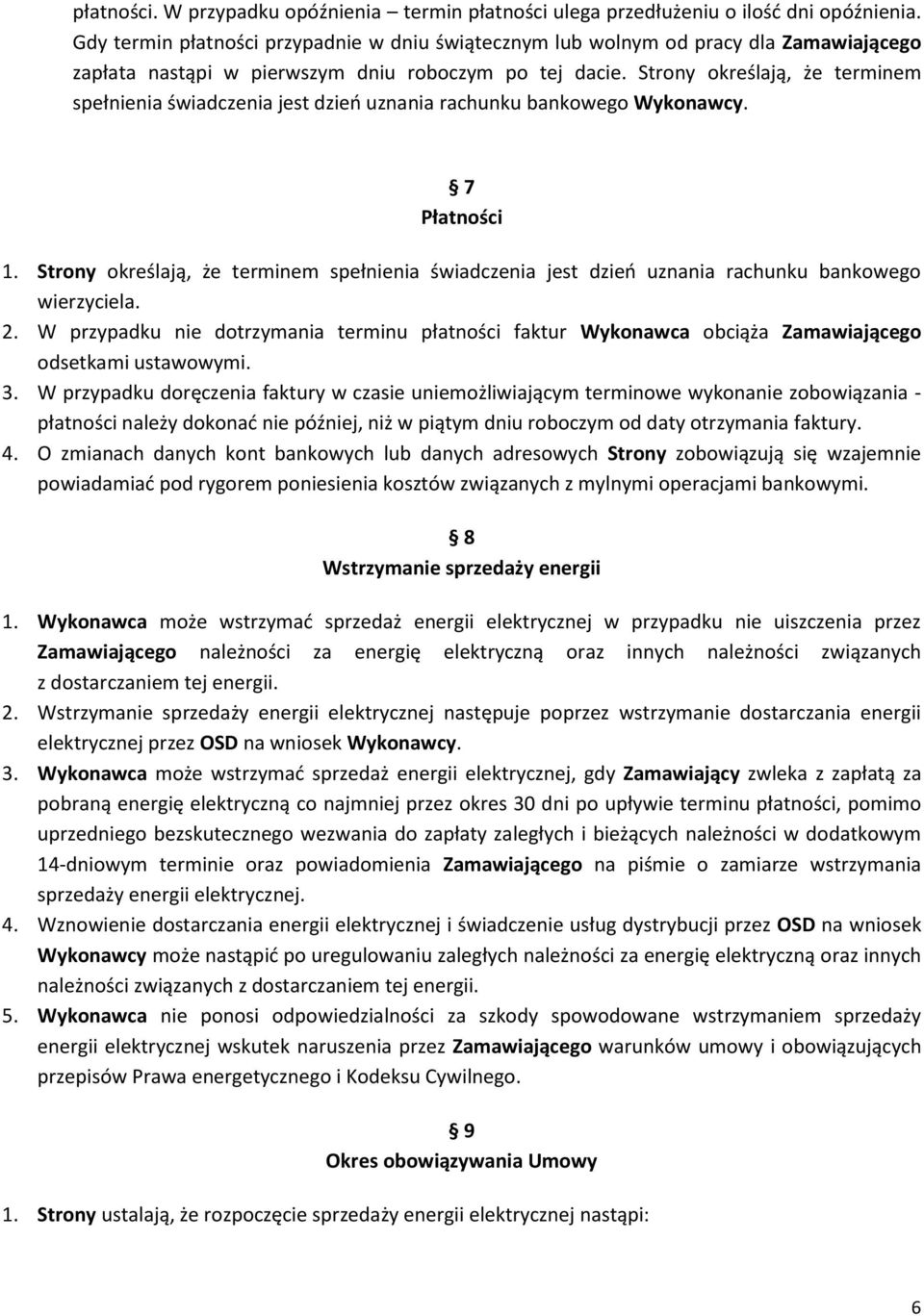 płatności. W przypadku opóźnienia – termin płatności ulega przedłużeniu o ilość dni opóźnienia. Gdy termin płatności przypadnie w dniu świątecznym lub wolnym od pracy dla Zamawiającego zapłata nastąpi w pierwszym dniu roboczym po tej dacie. Strony określają, że terminem spełnienia świadczenia jest dzień uznania rachunku bankowego Wykonawcy.

§ 7
Płatności

1. Strony określają, że terminem spełnienia świadczenia jest dzień uznania rachunku bankowego wierzyciela.
2. W przypadku nie dotrzymania terminu płatności faktur Wykonawca obciąża Zamawiającego odsetkami ustawowymi.
3. W przypadku doręczenia faktury w czasie uniemożliwiającym terminowe wykonanie zobowiązania - płatności należy dokonać nie później, niż w piątym dniu roboczym od daty otrzymania faktury.
4. O zmianach danych kont bankowych lub danych adresowych Strony zobowiązują się wzajemnie powiadamiać pod rygorem poniesienia kosztów związanych z mylnymi operacjami bankowymi.

§ 8
Wstrzymanie sprzedaży energii

1. Wykonawca może wstrzymać sprzedaż energii elektrycznej w przypadku nie uiszczenia przez Zamawiającego należności za energię elektryczną oraz innych należności związanych z dostarczaniem tej energii.
2. Wstrzymanie sprzedaży energii elektrycznej następuje poprzez wstrzymanie dostarczania energii elektrycznej przez OSD na wniosek Wykonawcy.
3. Wykonawca może wstrzymać sprzedaż energii elektrycznej, gdy Zamawiający zwleka z zapłatą za pobraną energię elektryczną co najmniej przez okres 30 dni po upływie terminu płatności, pomimo uprzedniego bezskutecznego wezwania do zapłaty zaległych i bieżących należności w dodatkowym 14-dniowym terminie oraz powiadomienia Zamawiającego na piśmie o zamiarze wstrzymania sprzedaży energii elektrycznej.
4. Wznowienie dostarczania energii elektrycznej i świadczenie usług dystrybucji przez OSD na wniosek Wykonawcy może nastąpić po uregulowaniu zaległych należności za energię elektryczną oraz innych należności związanych z dostarczaniem tej energii.
5. Wykonawca nie ponosi odpowiedzialności za szkody spowodowane wstrzymaniem sprzedaży energii elektrycznej wskutek naruszenia przez Zamawiającego warunków umowy i obowiązujących przepisów Prawa energetycznego i Kodeksu Cywilnego.

§ 9
Okres obowiązywania Umowy

1. Strony ustalają, że rozpoczęcie sprzedaży energii elektrycznej nastąpi:

6